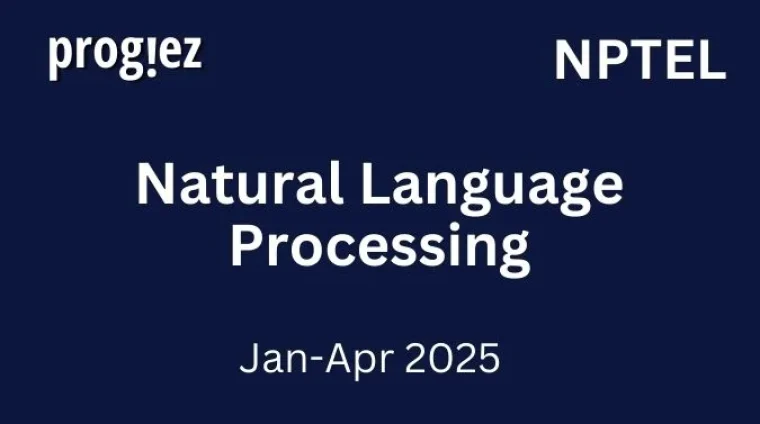 prog!ez

NPTEL

Natural Language Processing

Jan-Apr 2025